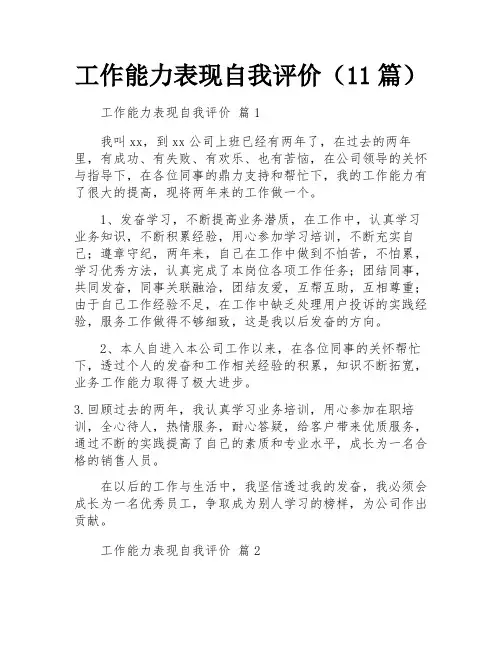 工作能力表现自我评价（11 篇）

工作能力表现自我评价 篇 1

我叫 xx，到 xx 公司上班已经有两年了，在过去的两年里，有成功、有失败、有欢乐、也有苦恼，在公司领导的关怀与指导下，在各位同事的鼎力支持和帮忙下，我的工作能力有了很大的提高，现将两年来的工作做一个。

1、发奋学习，不断提高业务潜质，在工作中，认真学习业务知识，不断积累经验，用心参加学习培训，不断充实自己；遵章守纪，两年来，自己在工作中做到不怕苦，不怕累，学习优秀方法，认真完成了本岗位各项工作任务；团结同事，共同发奋，同事关联融洽，团结友爱，互帮互助，互相尊重；由于自己工作经验不足，在工作中缺乏处理用户投诉的实践经验，服务工作做得不够细致，这是我以后发奋的方向。

2、本人自进入本公司工作以来，在各位同事的关怀帮忙下，透过个人的发奋和工作相关经验的积累，知识不断拓宽，业务工作能力取得了极大进步。

3.回顾过去的两年，我认真学习业务培训，用心参加在职培训，全心待人，热情服务，耐心答疑，给客户带来优质服务，通过不断的实践提高了自己的素质和专业水平，成长为一名合格的销售人员。

在以后的工作与生活中，我坚信透过我的发奋，我必须会成长为一名优秀员工，争取成为别人学习的榜样，为公司作出贡献。

工作能力表现自我评价 篇 2